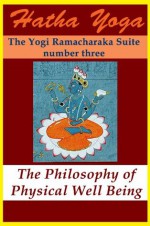 Hatha Yoga

The Yogi Ramacharaka Suite number three

The Philosophy of Physical Well Being